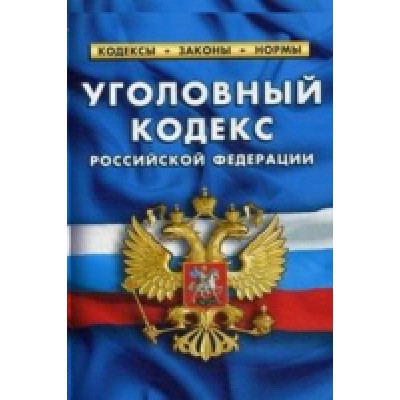 КОДЕКСЫ • ЗАКОНЫ • НОРМЫ

УГОЛОВНЫЙ КОДЕКС

РОССИЙСКОЙ ФЕДЕРАЦИИ